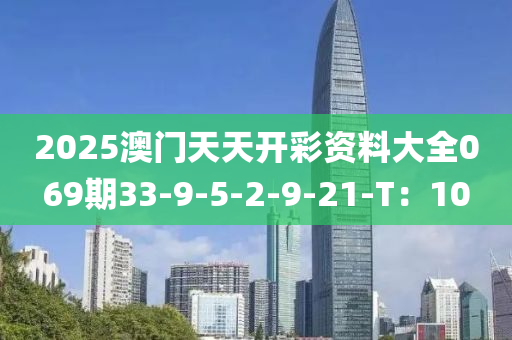 2025澳门天天开彩资料大全069期33-9-5-2-9-21-T：10